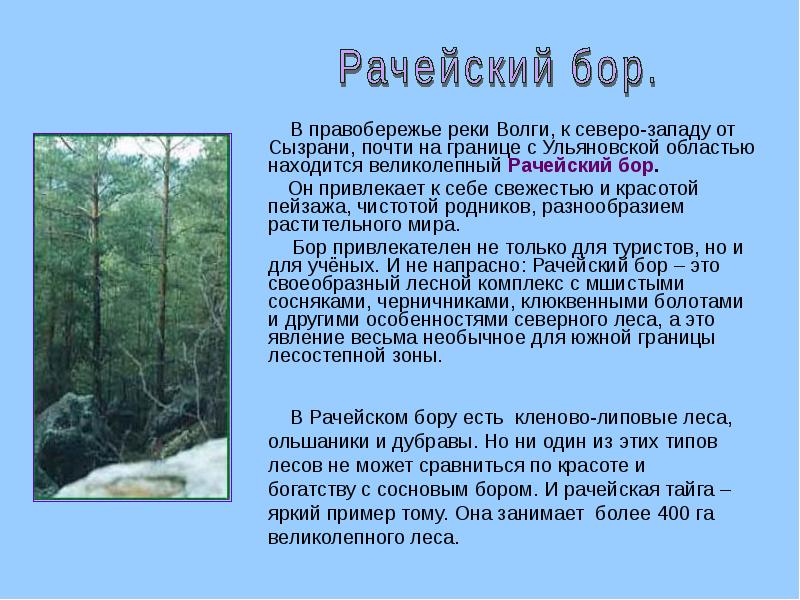 Рачейский бор.

В правобережье реки Волги, к северо-западу от Сызрани, почти на границе с Ульяновской областью находится великолепный Рачейский бор.

Он привлекает к себе свежестью и красотой пейзажа, чистотой родников, разнообразием растительного мира.

Бор привлекателен не только для туристов, но и для учёных. И не напрасно: Рачейский бор – это своеобразный лесной комплекс с мшистыми сосняками, черничниками, клюквенными болотами и другими особенностями северного леса, а это явление весьма необычное для южной границы лесостепной зоны.

В Рачейском бору есть кленово-липовые леса, ольшаники и дубравы. Но ни один из этих типов лесов не может сравниться по красоте и богатству с сосновым бором. И рачейская тайга – яркий пример тому. Она занимает более 400 га великолепного леса.